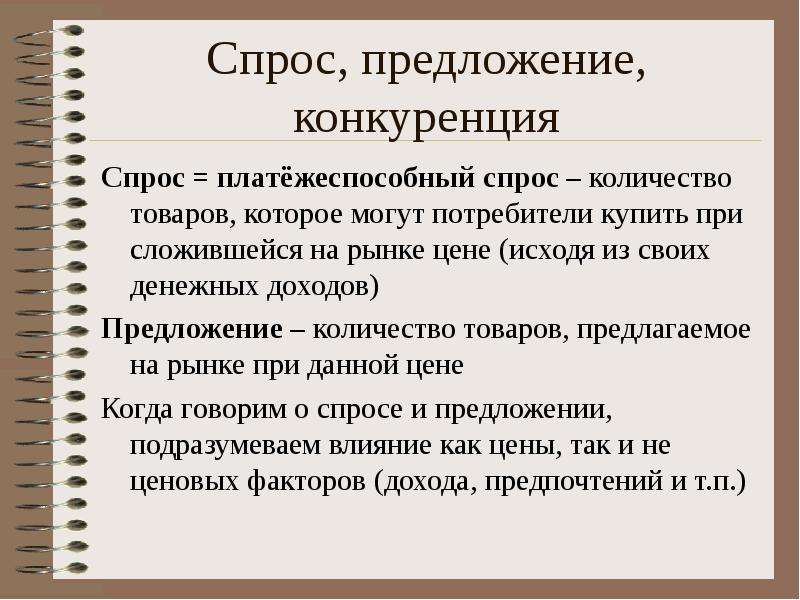 Спрос, предложение, конкуренция

Спрос = платёжеспособный спрос – количество товаров, которое могут потребители купить при сложившейся на рынке цене (исходя из своих денежных доходов)

Предложение – количество товаров, предлагаемое на рынке при данной цене

Когда говорим о спросе и предложении, подразумеваем влияние как цены, так и не ценовых факторов (дохода, предпочтений и т.п.)